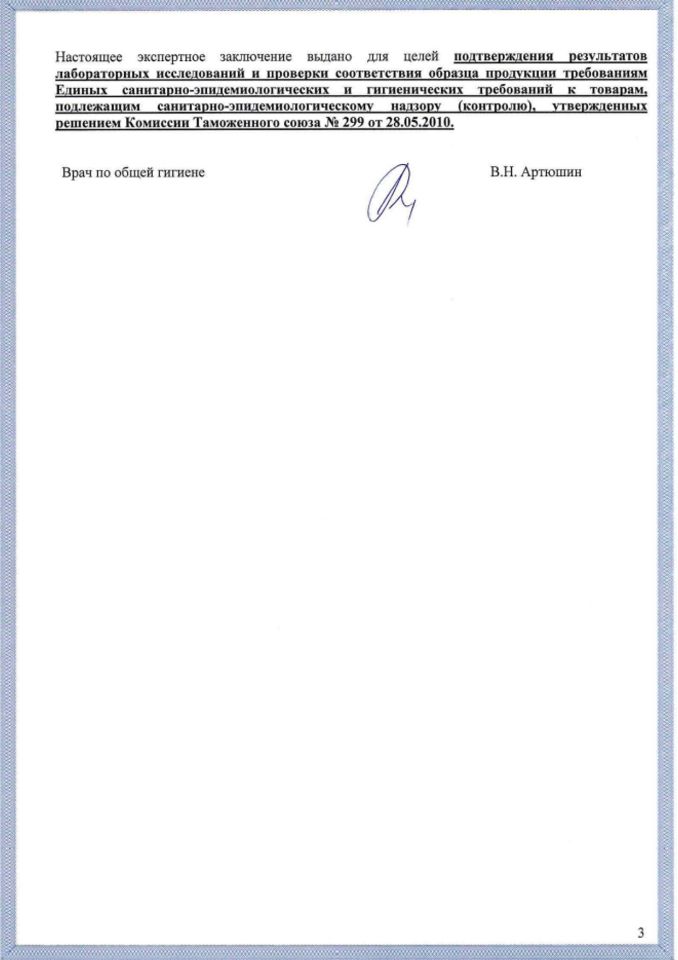 Настоящее экспертное заключение выдано для целей подтверждения результатов лабораторных исследований и проверки соответствия образца продукции требованиям Единых санитарно-эпидемиологических и гигиенических требований к товарам, подлежащим санитарно-эпидемиологическому надзору (контролю), утвержденных решением Комиссии Таможенного союза № 299 от 28.05.2010.

Врач по общей гигиене

В.Н. Артюшин

3